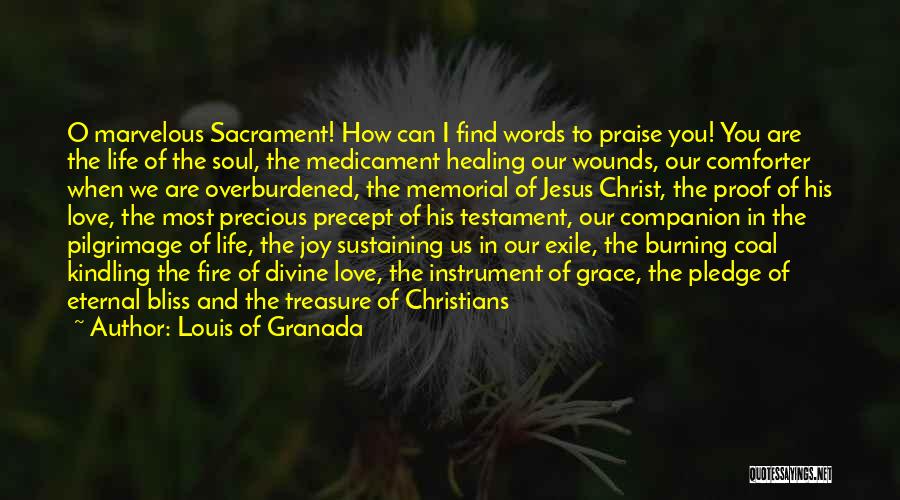 O marvelous Sacrament! How can I find words to praise you! You are the life of the soul, the medicament healing our wounds, our comforter when we are overburdened, the memorial of Jesus Christ, the proof of his love, the most precious precept of his testament, our companion in the pilgrimage of life, the joy sustaining us in our exile, the burning coal kindling the fire of divine love, the instrument of grace, the pledge of eternal bliss and the treasure of Christians

~ Author: Louis of Granada

QUOTESSAYINGS.NET